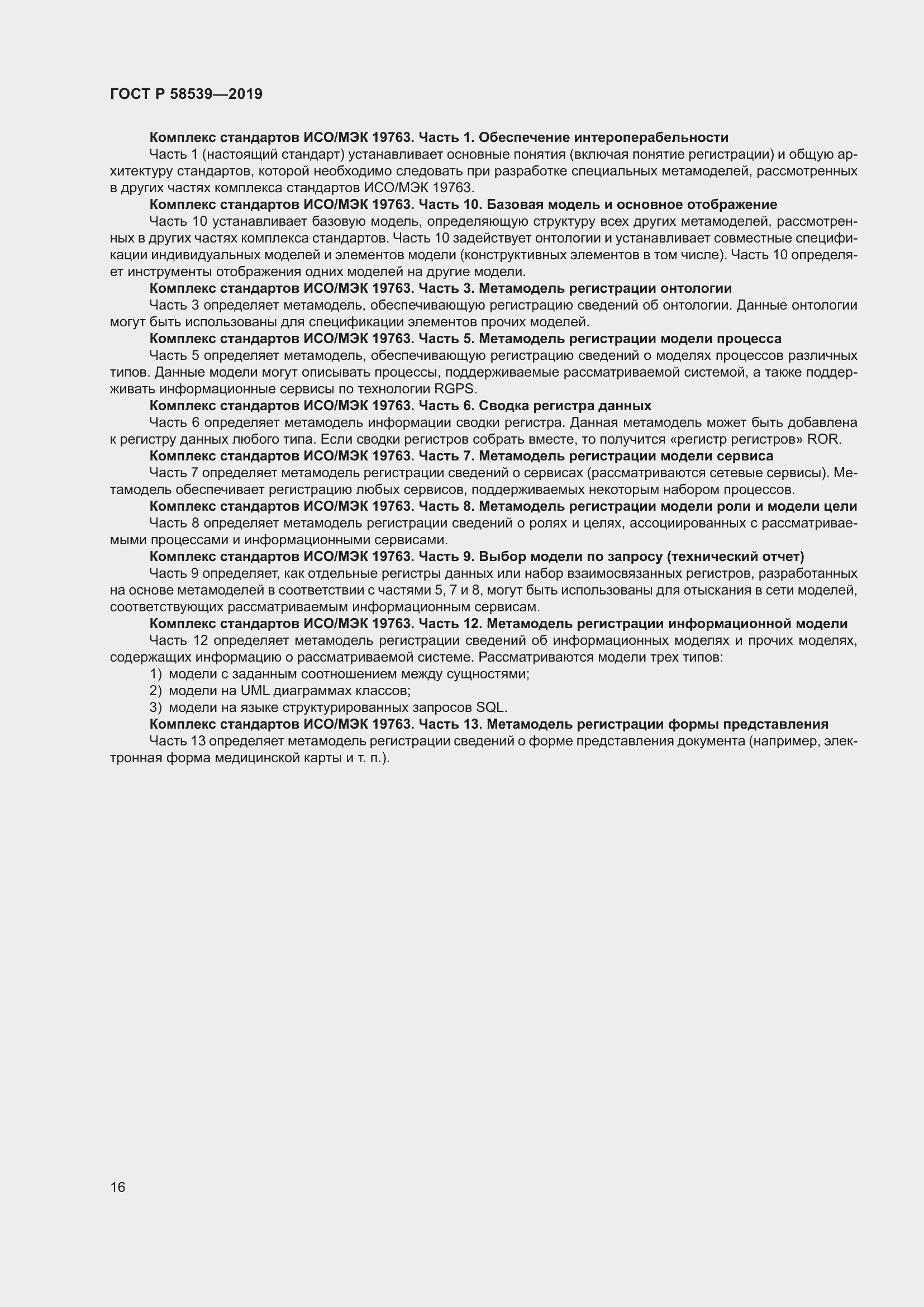 ГОСТ Р 58539—2019

Комплекс стандартов ИСО/МЭК 19763. Часть 1. Обеспечение интероперабельности

Часть 1 (настоящий стандарт) устанавливает основные понятия (включая понятие регистрации) и общую архитектуру стандартов, которой необходимо следовать при разработке специальных метамоделей, рассмотренных в других частях комплекса стандартов ИСО/МЭК 19763.

Комплекс стандартов ИСО/МЭК 19763. Часть 10. Базовая модель и основное отображение

Часть 10 устанавливает базовую модель, определяющую структуру всех других метамоделей, рассмотренных в других частях комплекса стандартов. Часть 10 задействует онтологии и устанавливает совместные спецификации индивидуальных моделей и элементов модели (конструктивных элементов в том числе). Часть 10 определяет инструменты отображения одних моделей на другие модели.

Комплекс стандартов ИСО/МЭК 19763. Часть 3. Метамодель регистрации онтологии

Часть 3 определяет метамодель, обеспечивающую регистрацию сведений об онтологии. Данные онтологии могут быть использованы для спецификации элементов прочих моделей.

Комплекс стандартов ИСО/МЭК 19763. Часть 5. Метамодель регистрации модели процесса

Часть 5 определяет метамодель, обеспечивающую регистрацию сведений о моделях процессов различных типов. Данные модели могут описывать процессы, поддерживаемые рассматриваемой системой, а также поддерживать информационные сервисы по технологии RGPS.

Комплекс стандартов ИСО/МЭК 19763. Часть 6. Сводка регистра данных

Часть 6 определяет метамодель информации сводки регистра. Данная метамодель может быть добавлена к регистру данных любого типа. Если сводки регистров собрать вместе, то получится «регистр регистров» ROR.

Комплекс стандартов ИСО/МЭК 19763. Часть 7. Метамодель регистрации модели сервиса

Часть 7 определяет метамодель регистрации сведений о сервисах (рассматриваются сетевые сервисы). Метамодель обеспечивает регистрацию любых сервисов, поддерживаемых некоторым набором процессов.

Комплекс стандартов ИСО/МЭК 19763. Часть 8. Метамодель регистрации модели роли и модели цели

Часть 8 определяет метамодель регистрации сведений о ролях и целях, ассоциированных с рассматриваемыми процессами и информационными сервисами.

Комплекс стандартов ИСО/МЭК 19763. Часть 9. Выбор модели по запросу (технический отчет)

Часть 9 определяет, как отдельные регистры данных или набор взаимосвязанных регистров, разработанных на основе метамоделей в соответствии с частями 5, 7 и 8, могут быть использованы для отыскания в сети моделей, соответствующих рассматриваемым информационным сервисам.

Комплекс стандартов ИСО/МЭК 19763. Часть 12. Метамодель регистрации информационной модели

Часть 12 определяет метамодель регистрации сведений об информационных моделях и прочих моделях, содержащих информацию о рассматриваемой системе. Рассматриваются модели трех типов:

1) модели с заданным соотношением между сущностями;
2) модели на UML диаграммах классов;
3) модели на языке структурированных запросов SQL.

Комплекс стандартов ИСО/МЭК 19763. Часть 13. Метамодель регистрации формы представления

Часть 13 определяет метамодель регистрации сведений о форме представления документа (например, электронная форма медицинской карты и т. п.).

16